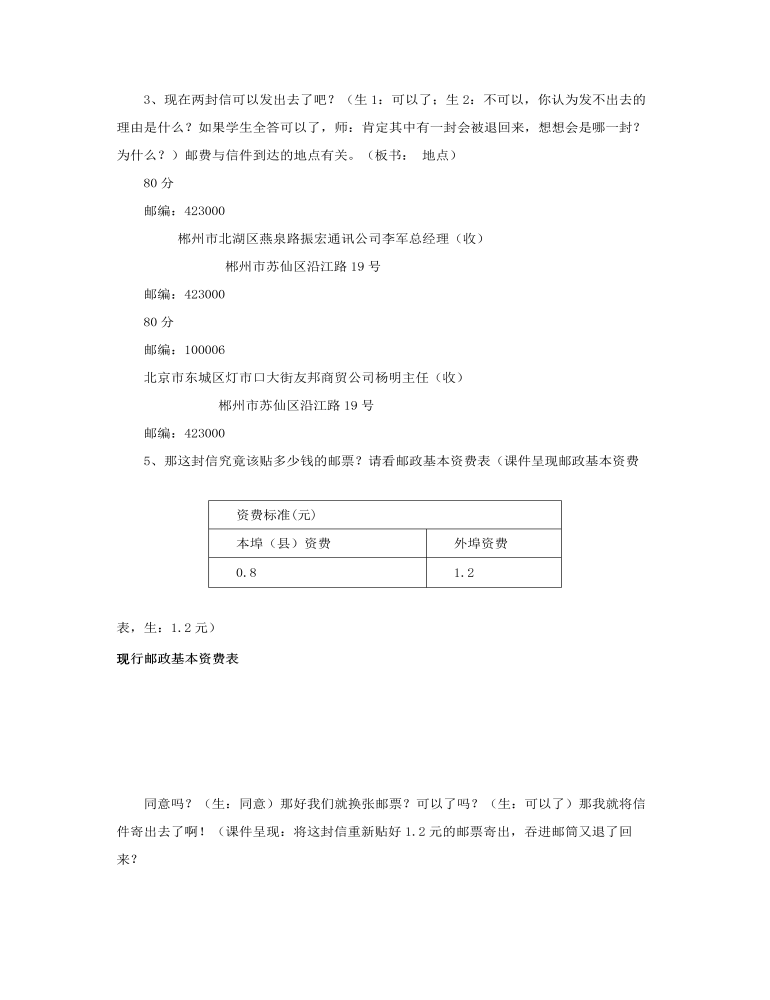 3、现在两封信可以发出去了吧？（生 1：可以了；生 2：不可以，你认为发不出去的理由是什么？如果学生全答可以了，师：肯定其中有一封会被退回来，想想会是哪一封？为什么？）邮费与信件到达的地点有关。（板书： 地点）

80 分

邮编：423000

郴州市北湖区燕泉路振宏通讯公司李军总经理（收）

郴州市苏仙区沿江路 19 号

邮编：423000

80 分

邮编：100006

北京市东城区灯市口大街友邦商贸公司杨明主任（收）

郴州市苏仙区沿江路 19 号

邮编：423000

5、那这封信究竟该贴多少钱的邮票？请看邮政基本资费表（课件呈现邮政基本资费

| 资费标准(元) | |
|---|---|
| 本埠（县）资费 | 外埠资费 |
| 0.8 | 1.2 |

表，生：1.2 元）

现行邮政基本资费表

同意吗？（生：同意）那好我们就换张邮票？可以了吗？（生：可以了）那我就将信件寄出去了啊！（课件呈现：将这封信重新贴好 1.2 元的邮票寄出，存进邮筒又退了回来？